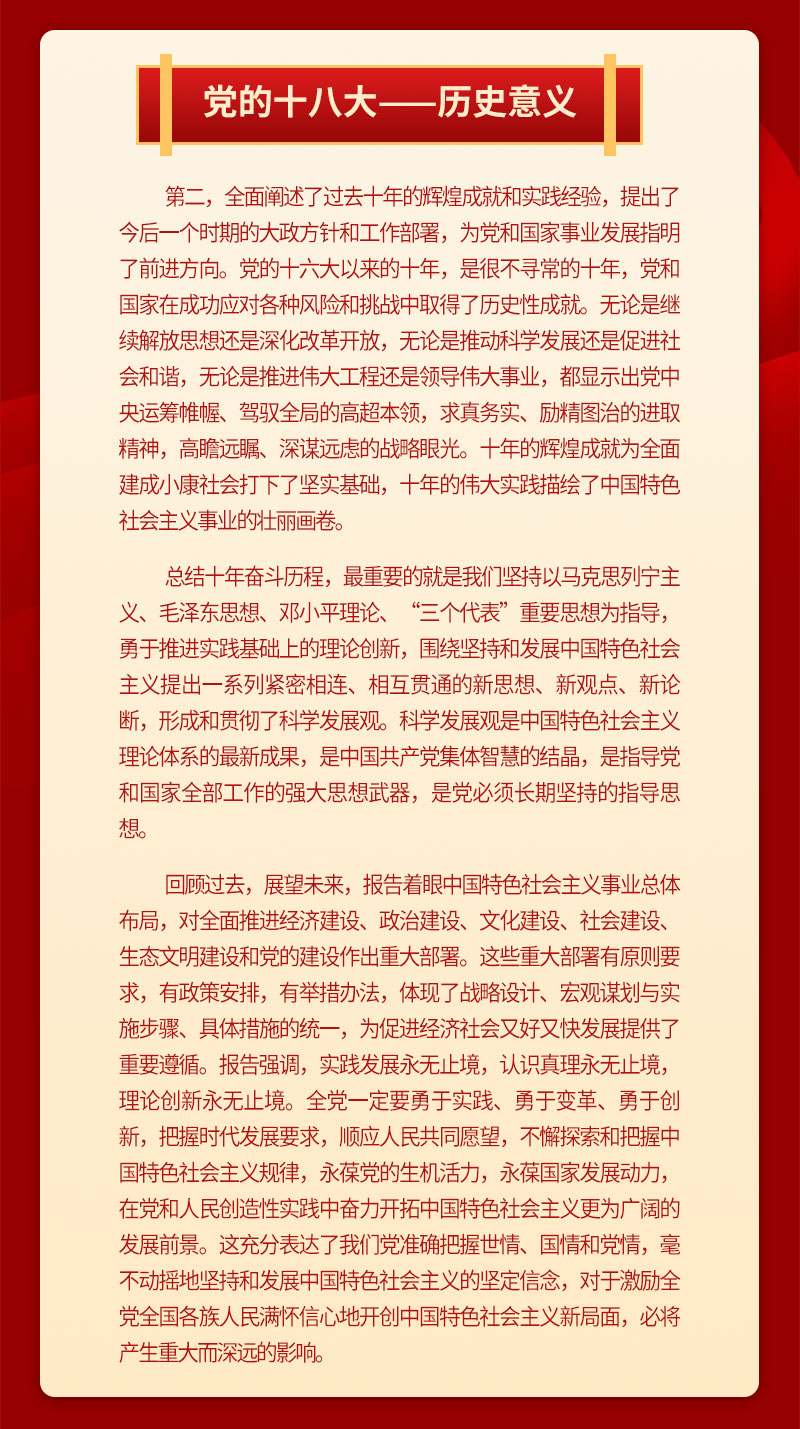 党的十八大——历史意义

第二，全面阐述了过去十年的辉煌成就和实践经验，提出了今后一个时期的大政方针和工作部署，为党和国家事业发展指明了前进方向。党的十六大以来的十年，是很不寻常的十年，党和国家在成功应对各种风险和挑战中取得了历史性成就。无论是继续解放思想还是深化改革开放，无论是推动科学发展还是促进社会和谐，无论是推进伟大工程还是领导伟大事业，都显示出党中央运筹帷幄、驾驭全局的高超本领，求真务实、励精图治的进取精神，高瞻远瞩、深谋远虑的战略眼光。十年的辉煌成就为全面建成小康社会打下了坚实基础，十年的伟大实践描绘了中国特色社会主义事业的壮丽画卷。

总结十年奋斗历程，最重要的就是我们坚持以马克思列宁主义、毛泽东思想、邓小平理论、“三个代表”重要思想为指导，勇于推进实践基础上的理论创新，围绕坚持和发展中国特色社会主义提出一系列紧密相连、相互贯通的新思想、新观点、新论断，形成和贯彻了科学发展观。科学发展观是中国特色社会主义理论体系的最新成果，是中国共产党集体智慧的结晶，是指导党和国家全部工作的强大思想武器，是党必须长期坚持的指导思想。

回顾过去，展望未来，报告着眼中国特色社会主义事业总体布局，对全面推进经济建设、政治建设、文化建设、社会建设、生态文明建设和党的建设作出重大部署。这些重大部署有原则要求，有政策安排，有举措办法，体现了战略设计、宏观谋划与实施步骤、具体措施的统一，为促进经济社会又好又快发展提供了重要遵循。报告强调，实践发展永无止境，认识真理永无止境，理论创新永无止境。全党一定要勇于实践、勇于变革、勇于创新，把握时代发展要求，顺应人民共同愿望，不懈探索和把握中国特色社会主义规律，永葆党的生机活力，永葆国家发展动力，在党和人民创造性实践中奋力开拓中国特色社会主义更为广阔的发展前景。这充分表达了我们党准确把握世情、国情和党情，毫不动摇地坚持和发展中国特色社会主义的坚定信念，对于激励全党全国各族人民满怀信心地开创中国特色社会主义新局面，必将产生重大而深远的影响。